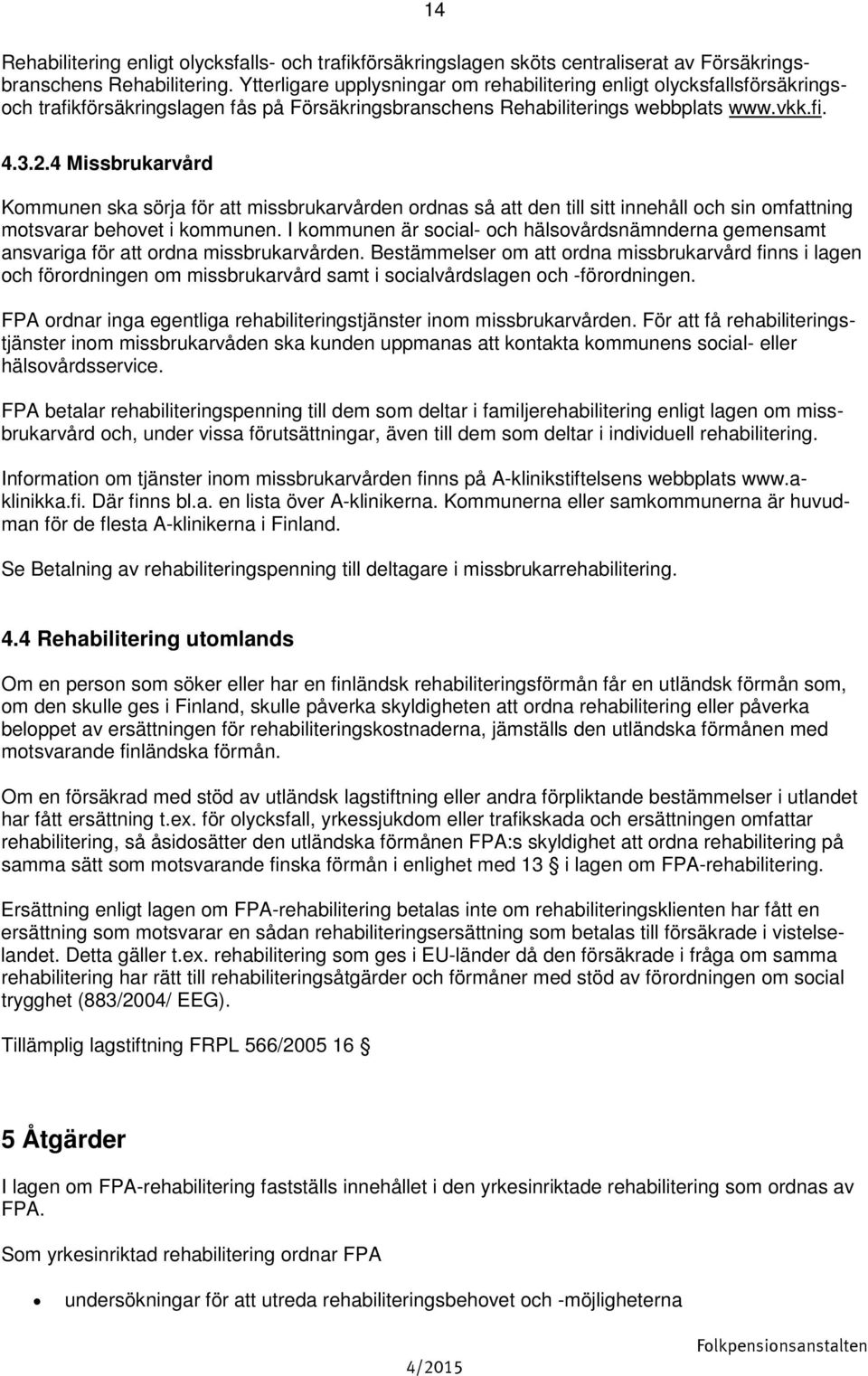 14

Rehabilitering enligt olycksfalls- och trafikförsäkringslagen sköts centraliserat av Försäkringsbranschens Rehabilitering. Ytterligare upplysningar om rehabilitering enligt olycksfallsförsäkrings- och trafikförsäkringslagen fås på Försäkringsbranschens Rehabiliterings webbplats www.vkk.fi.

4.3.2.4 Missbrukarvård

Kommunen ska sörja för att missbrukarvården ordnas så att den till sitt innehåll och sin omfattning motsvarar behovet i kommunen. I kommunen är social- och hälsovårdsnämnderna gemensamt ansvariga för att ordna missbrukarvården. Bestämmelser om att ordna missbrukarvård finns i lagen och förordningen om missbrukarvård samt i socialvårdslagen och -förordningen.

FPA ordnar inga egentliga rehabiliteringstjänster inom missbrukarvården. För att få rehabiliteringstjänster inom missbrukarvåden ska kunden uppmanas att kontakta kommunens social- eller hälsovårdsservice.

FPA betalar rehabiliteringspenning till dem som deltar i familjerehabilitering enligt lagen om missbrukarvård och, under vissa förutsättningar, även till dem som deltar i individuell rehabilitering.

Information om tjänster inom missbrukarvården finns på A-klinikstiftelsens webbplats www.a-klinikka.fi. Där finns bl.a. en lista över A-klinikerna. Kommunerna eller samkommunerna är huvudman för de flesta A-klinikerna i Finland.

Se Betalning av rehabiliteringspenning till deltagare i missbrukarrehabilitering.

4.4 Rehabilitering utomlands

Om en person som söker eller har en finländsk rehabiliteringsförmån får en utländsk förmån som, om den skulle ges i Finland, skulle påverka skyldigheten att ordna rehabilitering eller påverka beloppet av ersättningen för rehabiliteringskostnaderna, jämställs den utländska förmånen med motsvarande finländska förmån.

Om en försäkrad med stöd av utländsk lagstiftning eller andra förpliktande bestämmelser i utlandet har fått ersättning t.ex. för olycksfall, yrkessjukdom eller trafikskada och ersättningen omfattar rehabilitering, så åsidosätter den utländska förmånen FPA:s skyldighet att ordna rehabilitering på samma sätt som motsvarande finska förmån i enlighet med 13 § i lagen om FPA-rehabilitering.

Ersättning enligt lagen om FPA-rehabilitering betalas inte om rehabiliteringsklienten har fått en ersättning som motsvarar en sådan rehabiliteringsersättning som betalas till försäkrade i vistelselandet. Detta gäller t.ex. rehabilitering som ges i EU-länder då den försäkrade i fråga om samma rehabilitering har rätt till rehabiliteringsåtgärder och förmåner med stöd av förordningen om social trygghet (883/2004/ EEG).

Tillämplig lagstiftning FRPL 566/2005 16 §

5 Åtgärder

I lagen om FPA-rehabilitering fastställs innehållet i den yrkesinriktade rehabilitering som ordnas av FPA.

Som yrkesinriktad rehabilitering ordnar FPA

• undersökningar för att utreda rehabiliteringsbehovet och -möjligheterna

Folkpensionsanstalten

4/2015